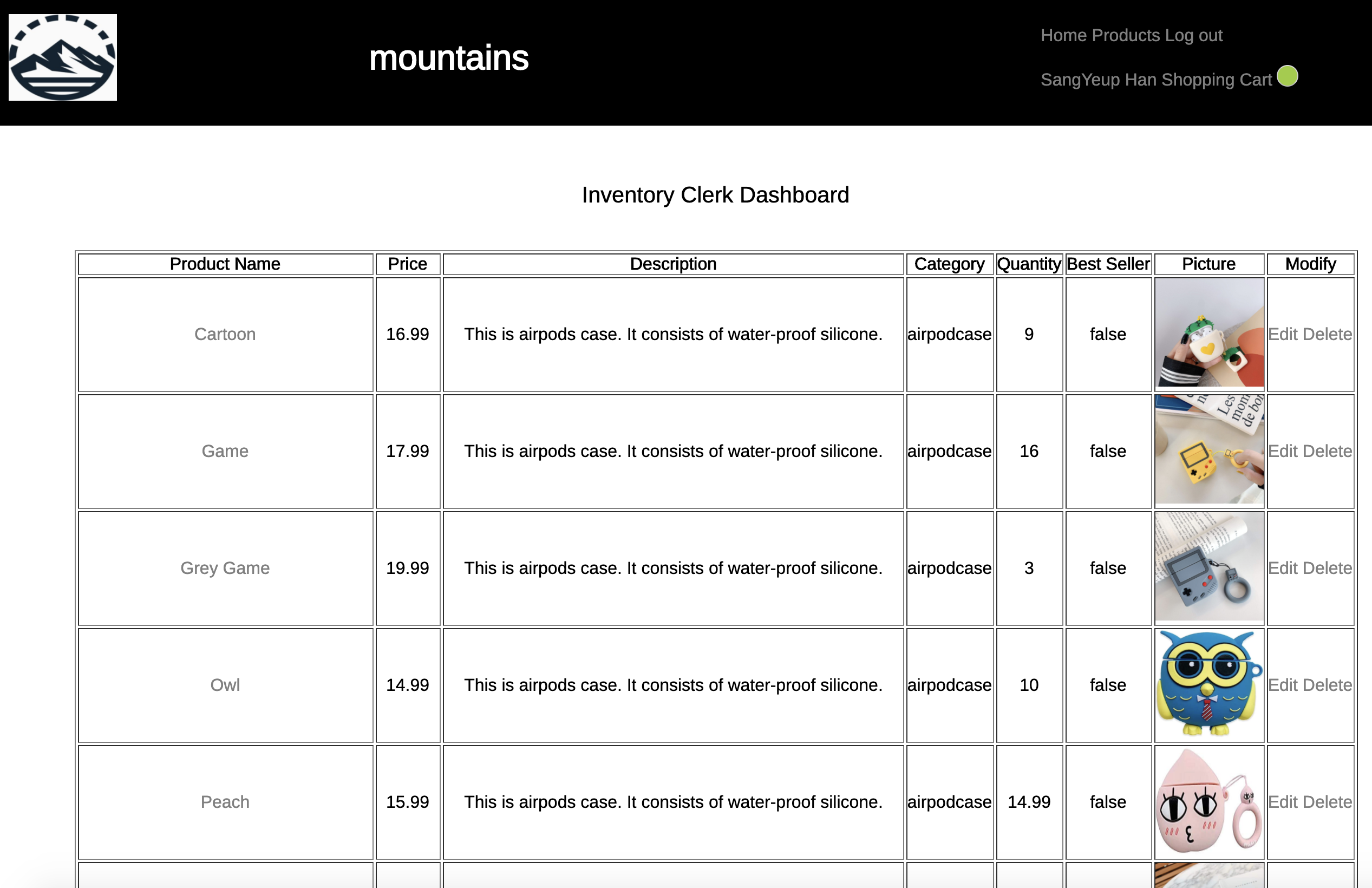 mountains

Home Products Log out

SangYeup Han Shopping Cart

Inventory Clerk Dashboard

| Product Name | Price | Description | Category | Quantity | Best Seller | Picture | Modify |
|---|---|---|---|---|---|---|---|
| Cartoon | 16.99 | This is airpods case. It consists of water-proof silicone. | airpodcase | 9 | false | | Edit Delete |
| Game | 17.99 | This is airpods case. It consists of water-proof silicone. | airpodcase | 16 | false | Les mon de bo | Edit Delete |
| Grey Game | 19.99 | This is airpods case. It consists of water-proof silicone. | airpodcase | 3 | false | | Edit Delete |
| Owl | 14.99 | This is airpods case. It consists of water-proof silicone. | airpodcase | 10 | false | | Edit Delete |
| Peach | 15.99 | This is airpods case. It consists of water-proof silicone. | airpodcase | 14.99 | false | | Edit Delete |